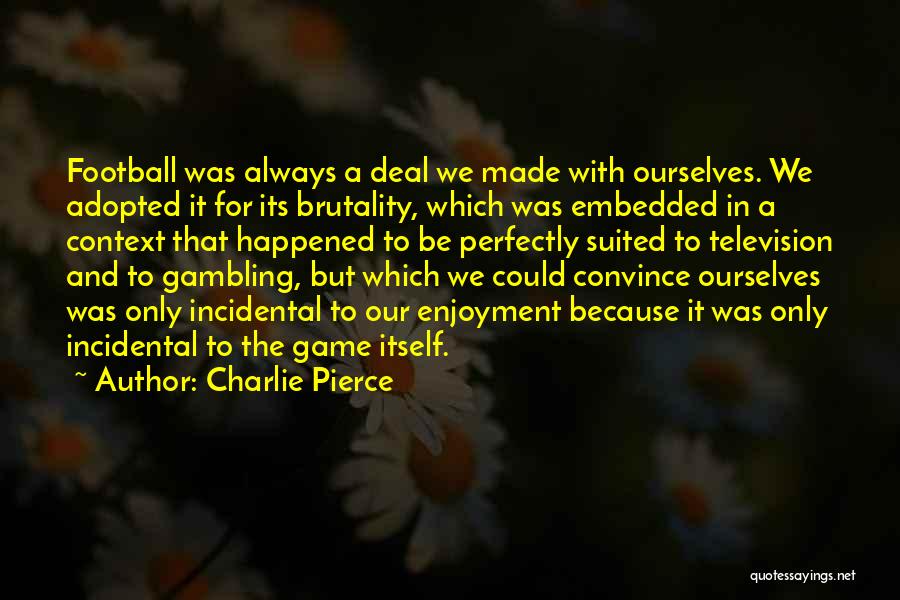 Football was always a deal we made with ourselves. We adopted it for its brutality, which was embedded in a context that happened to be perfectly suited to television and to gambling, but which we could convince ourselves was only incidental to our enjoyment because it was only incidental to the game itself.

~ Author: Charlie Pierce

quotessayings.net